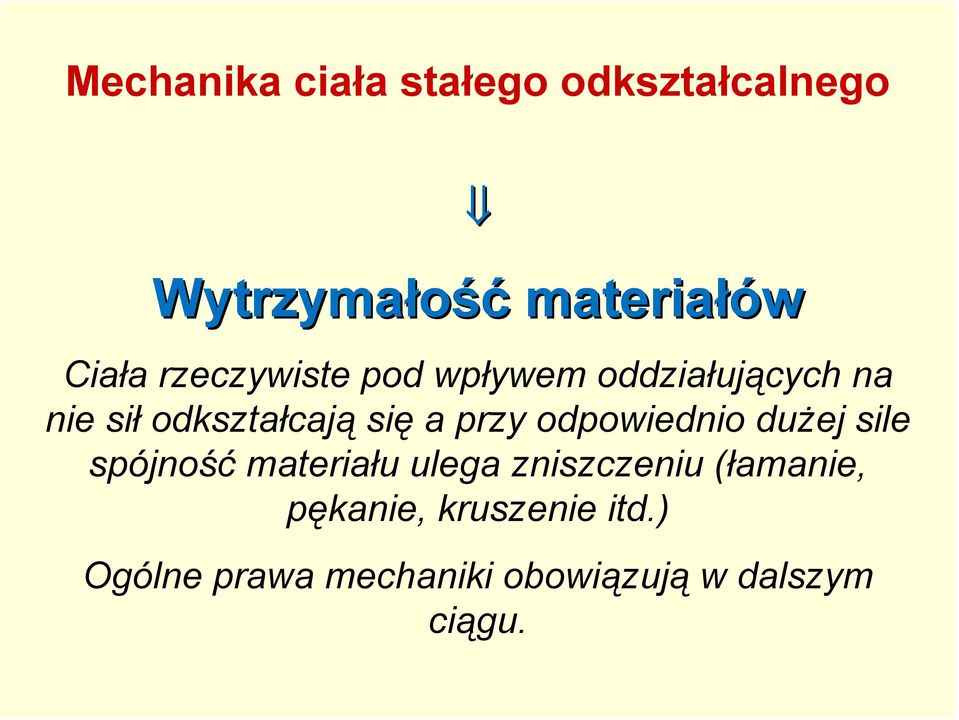 Mechanika ciała stałego odkształcalnego

$\Downarrow$

Wytrzymałość materiałów

Ciała rzeczywiste pod wpływem oddziałujących na nie sił odkształcają się a przy odpowiednio dużej sile spójność materiału ulega zniszczeniu (łamanie, pękanie, kruszenie itd.)

Ogólne prawa mechaniki obowiązują w dalszym ciągu.